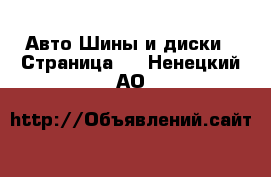 Авто Шины и диски Страница Ненецкий АО

http://Объявлений.сайт